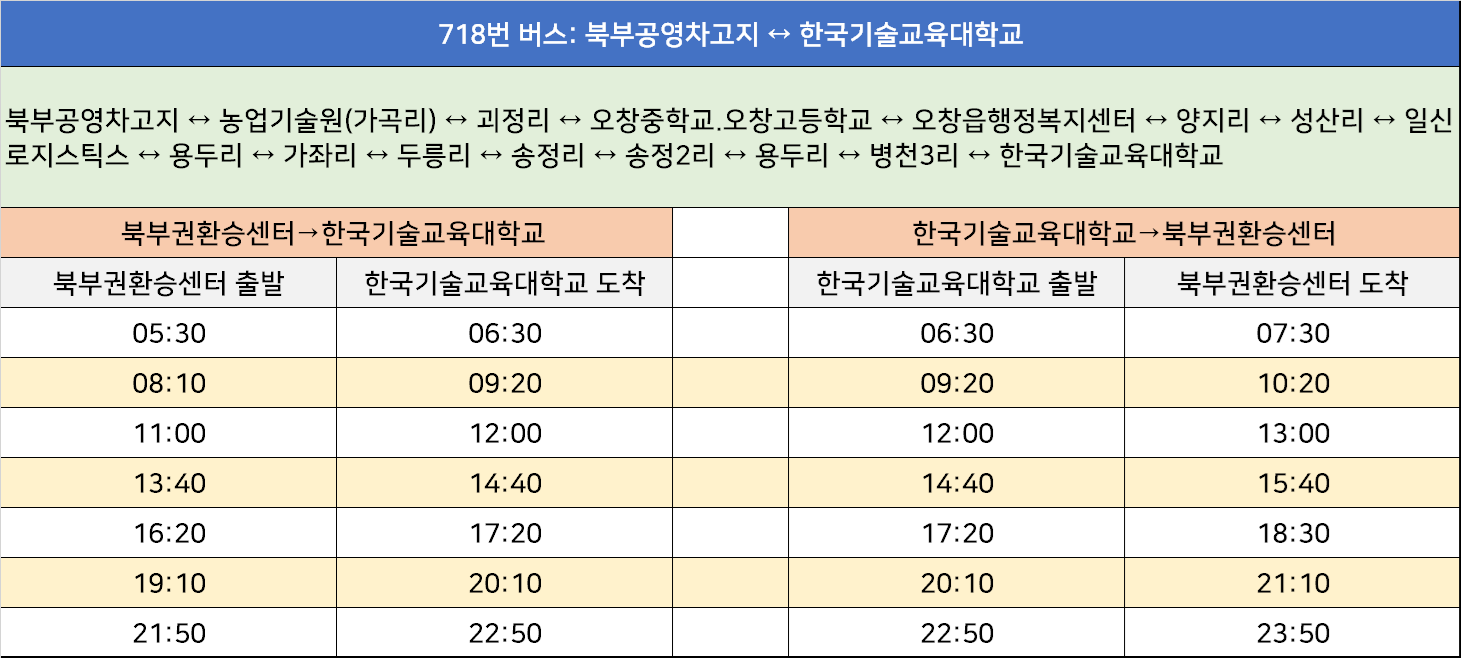 718번 버스: 북부공영차고지 ↔ 한국기술교육대학교

북부공영차고지 ↔ 농업기술원(가곡리) ↔ 괴정리 ↔ 오창중학교.오창고등학교 ↔ 오창읍행정복지센터 ↔ 양지리 ↔ 성산리 ↔ 일신로지스틱스 ↔ 용두리 ↔ 가좌리 ↔ 두릉리 ↔ 송정리 ↔ 송정2리 ↔ 용두리 ↔ 병천3리 ↔ 한국기술교육대학교

| 북부권환승센터→한국기술교육대학교 | | | 한국기술교육대학교→북부권환승센터 | |
|---|---|---|---|---|
| 북부권환승센터 출발 | 한국기술교육대학교 도착 | | 한국기술교육대학교 출발 | 북부권환승센터 도착 |
| 05:30 | 06:30 | | 06:30 | 07:30 |
| 08:10 | 09:20 | | 09:20 | 10:20 |
| 11:00 | 12:00 | | 12:00 | 13:00 |
| 13:40 | 14:40 | | 14:40 | 15:40 |
| 16:20 | 17:20 | | 17:20 | 18:30 |
| 19:10 | 20:10 | | 20:10 | 21:10 |
| 21:50 | 22:50 | | 22:50 | 23:50 |